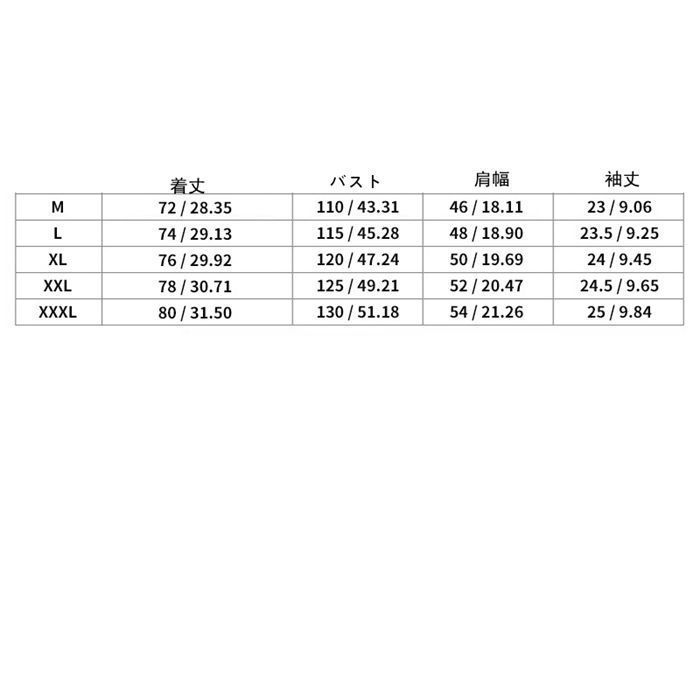 |  | 着丈 | バスト | 肩幅 | 袖丈 |
|---|---|---|---|---|
| M | 72 / 28.35 | 110 / 43.31 | 46 / 18.11 | 23 / 9.06 |
| L | 74 / 29.13 | 115 / 45.28 | 48 / 18.90 | 23.5 / 9.25 |
| XL | 76 / 29.92 | 120 / 47.24 | 50 / 19.69 | 24 / 9.45 |
| XXL | 78 / 30.71 | 125 / 49.21 | 52 / 20.47 | 24.5 / 9.65 |
| XXXL | 80 / 31.50 | 130 / 51.18 | 54 / 21.26 | 25 / 9.84 |